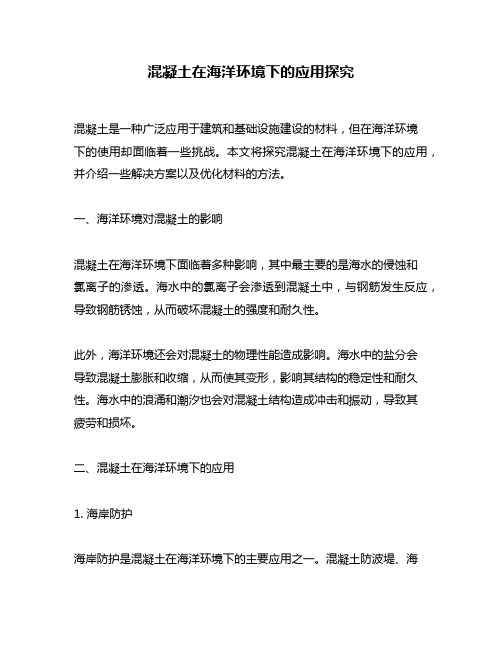 混凝土在海洋环境下的应用探究

混凝土是一种广泛应用于建筑和基础设施建设的材料，但在海洋环境下的使用却面临着一些挑战。本文将探究混凝土在海洋环境下的应用，并介绍一些解决方案以及优化材料的方法。

一、海洋环境对混凝土的影响

混凝土在海洋环境下面临着多种影响，其中最主要的是海水的侵蚀和氯离子的渗透。海水中的氯离子会渗透到混凝土中，与钢筋发生反应，导致钢筋锈蚀，从而破坏混凝土的强度和耐久性。

此外，海洋环境还会对混凝土的物理性能造成影响。海水中的盐分会导致混凝土膨胀和收缩，从而使其变形，影响其结构的稳定性和耐久性。海水中的浪涌和潮汐也会对混凝土结构造成冲击和振动，导致其疲劳和损坏。

二、混凝土在海洋环境下的应用

1. 海岸防护

海岸防护是混凝土在海洋环境下的主要应用之一。混凝土防波堤、海